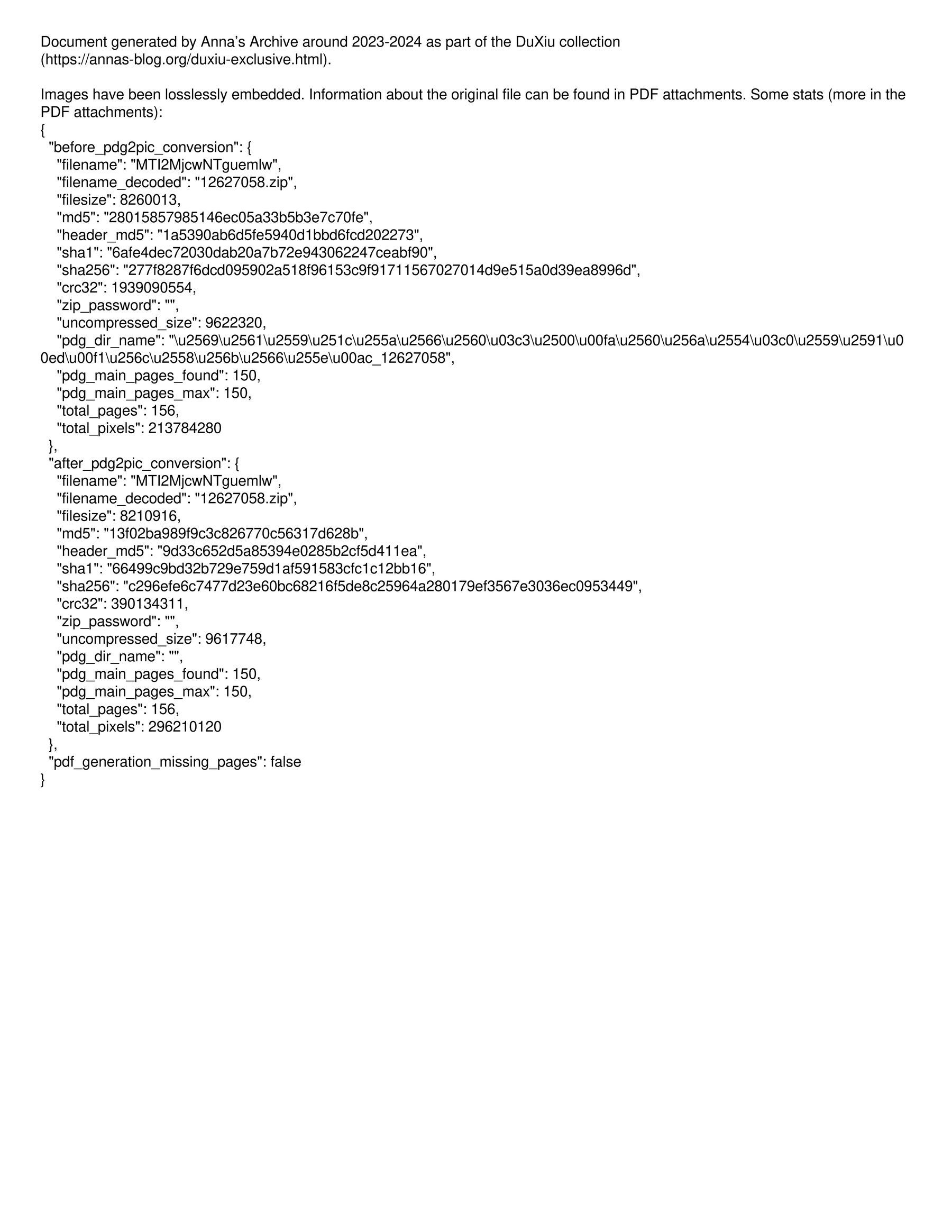 Document generated by Anna's Archive around 2023-2024 as part of the DuXiu collection (https://annas-blog.org/duxiu-exclusive.html).

Images have been losslessly embedded. Information about the original file can be found in PDF attachments. Some stats (more in the PDF attachments):

{
"before_pdg2pic_conversion": {
"filename": "MTI2MjcwNTguemlw",
"filename_decoded": "12627058.zip",
"filesize": 8260013,
"md5": "28015857985146ec05a33b5b3e7c70fe",
"header_md5": "1a5390ab6d5fe5940d1bbd6fcd202273",
"sha1": "6afe4dec72030dab20a7b72e943062247ceabf90",
"sha256": "277f8287f6dcd095902a518f96153c9f91711567027014d9e515a0d39ea8996d",
"crc32": 1939090554,
"zip_password": "",
"uncompressed_size": 9622320,
"pdg_dir_name": "\u2569\u2561\u2559\u251c\u255a\u2566\u2560\u03c3\u2500\u00fa\u2560\u256a\u2554\u03c0\u2559\u2591\u00ed\u00f1\u256c\u2558\u256b\u2566\u255e\u00ac_12627058",
"pdg_main_pages_found": 150,
"pdg_main_pages_max": 150,
"total_pages": 156,
"total_pixels": 213784280
},
"after_pdg2pic_conversion": {
"filename": "MTI2MjcwNTguemlw",
"filename_decoded": "12627058.zip",
"filesize": 8210916,
"md5": "13f02ba989f9c3c826770c56317d628b",
"header_md5": "9d33c652d5a85394e0285b2cf5d411ea",
"sha1": "66499c9bd32b729e759d1af591583cfc1c12bb16",
"sha256": "c296efe6c7477d23e60bc68216f5de8c25964a280179ef3567e3036ec0953449",
"crc32": 390134311,
"zip_password": "",
"uncompressed_size": 9617748,
"pdg_dir_name": "",
"pdg_main_pages_found": 150,
"pdg_main_pages_max": 150,
"total_pages": 156,
"total_pixels": 296210120
},
"pdf_generation_missing_pages": false
}